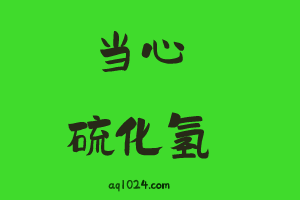 当心

硫化氢

aq1024.com